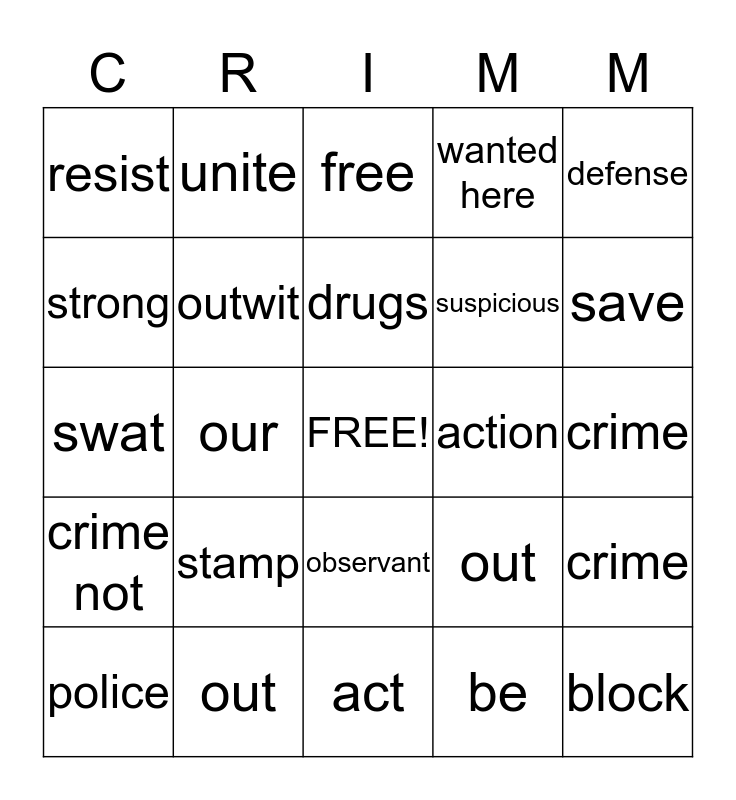 | C | R | I | M | M |
|---|---|---|---|---|
| resist | unite | free | wanted here | defense |
| strong | outwit | drugs | suspicious | save |
| swat | our | FREE! | action | crime |
| crime not | stamp | observant | out | crime |
| police | out | act | be | block |